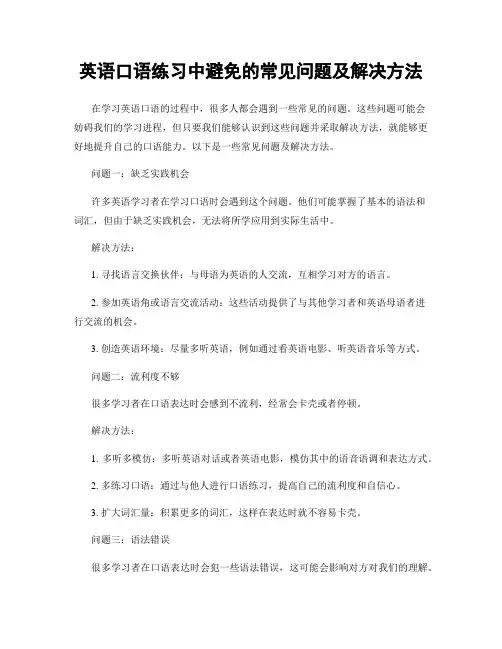 英语口语练习中避免的常见问题及解决方法

在学习英语口语的过程中，很多人都会遇到一些常见的问题。这些问题可能会妨碍我们的学习进程，但只要我们能够认识到这些问题并采取解决方法，就能够更好地提升自己的口语能力。以下是一些常见问题及解决方法。

问题一：缺乏实践机会

许多英语学习者在学习口语时会遇到这个问题。他们可能掌握了基本的语法和词汇，但由于缺乏实践机会，无法将所学应用到实际生活中。

解决方法：

1. 寻找语言交换伙伴：与母语为英语的人交流，互相学习对方的语言。

2. 参加英语角或语言交流活动：这些活动提供了与其他学习者和英语母语者进行交流的机会。

3. 创造英语环境：尽量多听英语，例如通过看英语电影、听英语音乐等方式。

问题二：流利度不够

很多学习者在口语表达时会感到不流利，经常会卡壳或者停顿。

解决方法：

1. 多听多模仿：多听英语对话或者英语电影，模仿其中的语音语调和表达方式。

2. 多练习口语：通过与他人进行口语练习，提高自己的流利度和自信心。

3. 扩大词汇量：积累更多的词汇，这样在表达时就不容易卡壳。

问题三：语法错误

很多学习者在口语表达时会犯一些语法错误，这可能会影响对方对我们的理解。